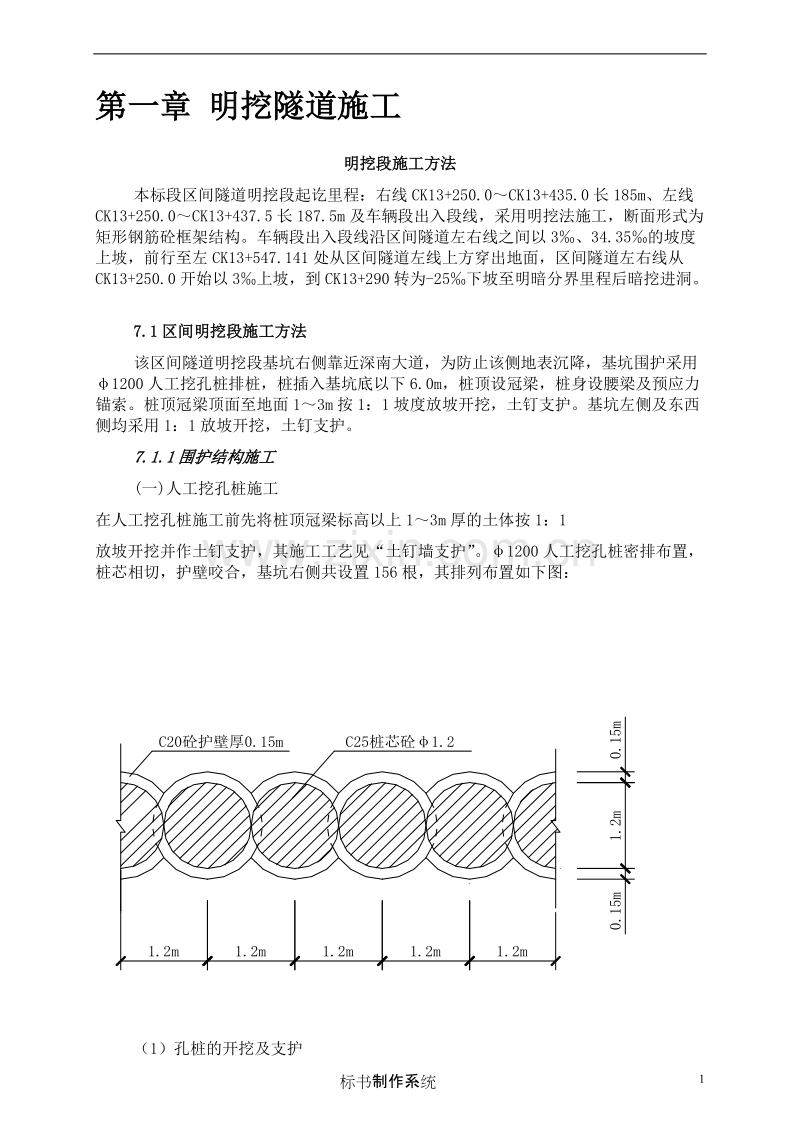 第一章 明挖隧道施工

明挖段施工方法

本标段区间隧道明挖段起讫里程：右线CK13+250.0～CK13+435.0长185m、左线CK13+250.0～CK13+437.5长187.5m及车辆段出入段线，采用明挖法施工，断面形式为矩形钢筋砼框架结构。车辆段出入段线沿区间隧道左右线之间以3‰、34.35‰的坡度上坡，前行至左CK13+547.141处从区间隧道左线上方穿出地面，区间隧道左右线从CK13+250.0开始以3‰上坡，到CK13+290转为-25‰下坡至明暗分界里程后暗挖进洞。

7.1区间明挖段施工方法

该区间隧道明挖段基坑右侧靠近深南大道，为防止该侧地表沉降，基坑围护采用φ1200人工挖孔桩排桩，桩插入基坑底以下6.0m，桩顶设冠梁，桩身设腰梁及预应力锚索。桩顶冠梁顶面至地面1～3m按1：1坡度放坡开挖，土钉支护。基坑左侧及东西侧均采用1：1放坡开挖，土钉支护。

7.1.1围护结构施工

(一)人工挖孔桩施工

在人工挖孔桩施工前先将桩顶冠梁标高以上1～3m厚的土体按1：1

放坡开挖并作土钉支护，其施工工艺见“土钉墙支护”。φ1200人工挖孔桩密排布置，桩芯相切，护壁咬合，基坑右侧共设置156根，其排列布置如下图：

C20砼护壁厚0.15m
C25桩芯砼φ1.2
0.15m
1.2m
0.15m
1.2m
1.2m
1.2m
1.2m
1.2m

（1）孔桩的开挖及支护

标书制作系统
1